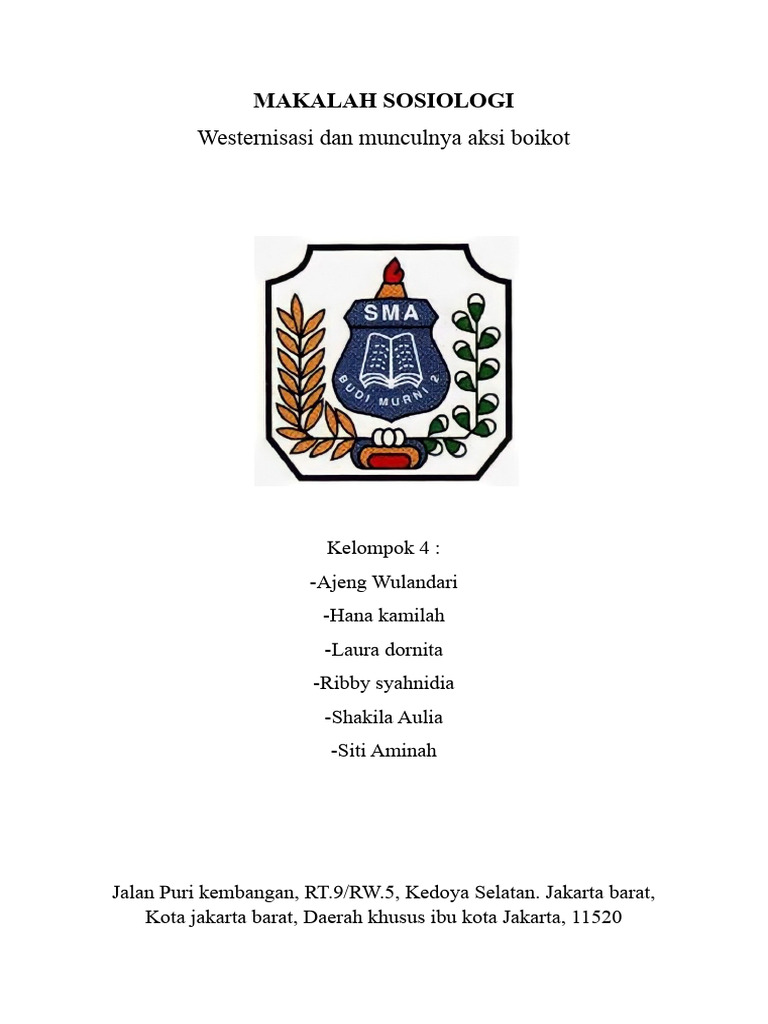 MAKALAH SOSIOLOGI
Westernisasi dan munculnya aksi boikot

SMA
BUDI MURNI 2

Kelompok 4 :
-Ajeng Wulandari
-Hana kamilah
-Laura dornita
-Ribby syahnidia
-Shakila Aulia
-Siti Aminah

Jalan Puri kembangan, RT.9/RW.5, Kedoya Selatan. Jakarta barat, Kota jakarta barat, Daerah khusus ibu kota Jakarta, 11520